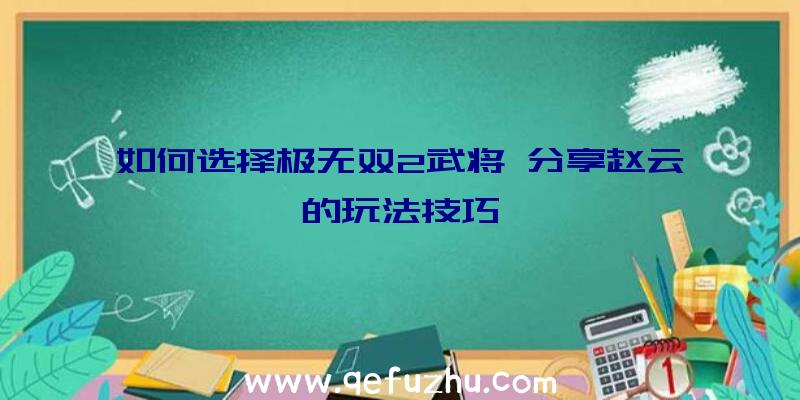 如何选择极无双2武将 分享赵云的玩法技巧

www.qefuzhu.com